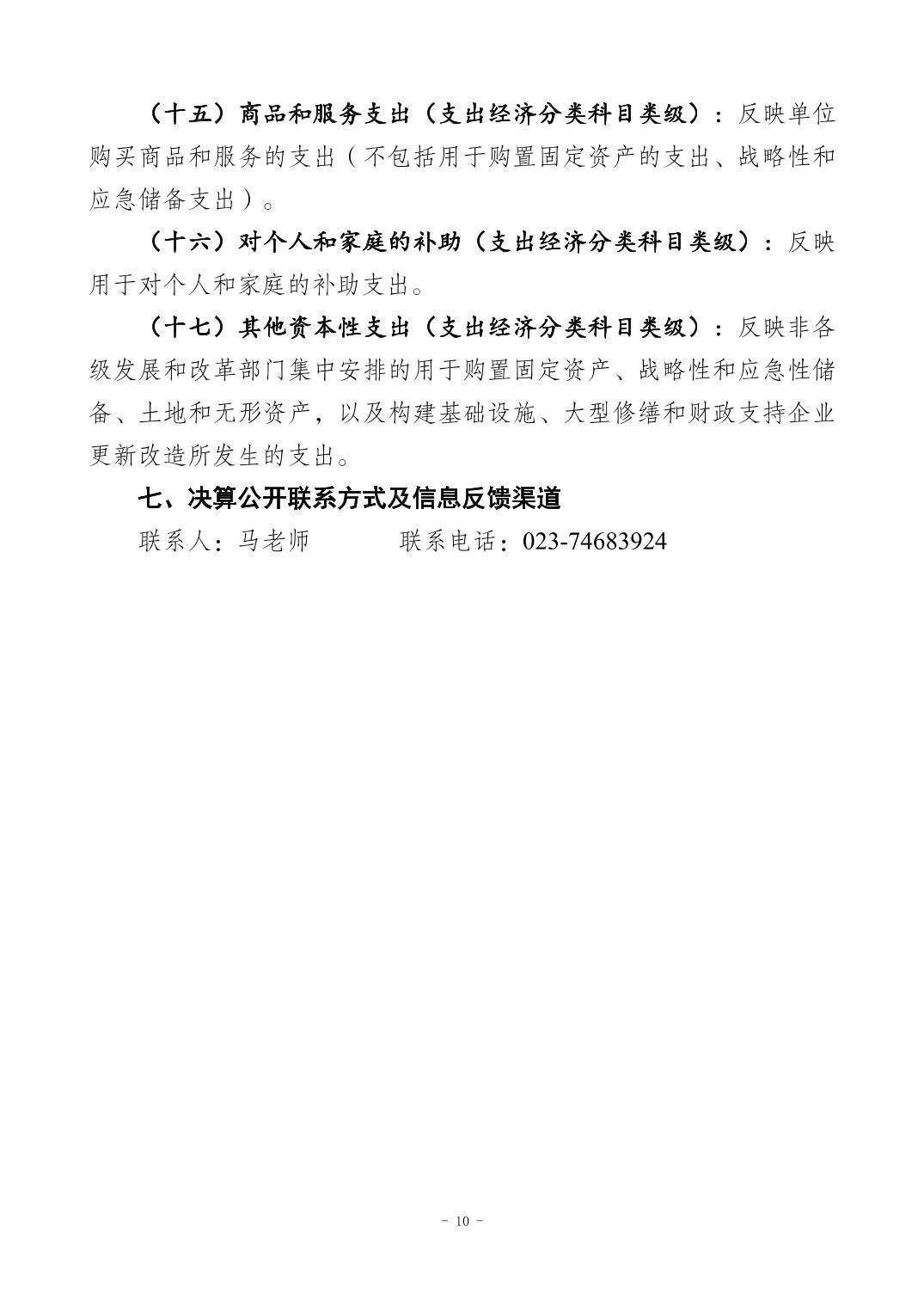 （十五）商品和服务支出（支出经济分类科目类级）：反映单位购买商品和服务的支出（不包括用于购置固定资产的支出、战略性和应急储备支出）。

（十六）对个人和家庭的补助（支出经济分类科目类级）：反映用于对个人和家庭的补助支出。

（十七）其他资本性支出（支出经济分类科目类级）：反映非各级发展和改革部门集中安排的用于购置固定资产、战略性和应急性储备、土地和无形资产，以及构建基础设施、大型修缮和财政支持企业更新改造所发生的支出。

七、决算公开联系方式及信息反馈渠道

联系人：马老师　　　　联系电话：023-74683924

- 10 -